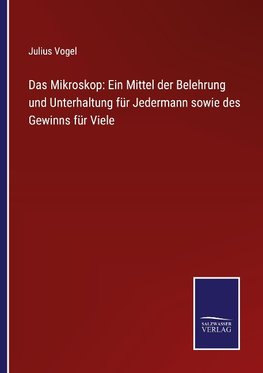 Julius Vogel

Das Mikroskop: Ein Mittel der Belehrung und Unterhaltung für Jedermann sowie des Gewinns für Viele

SALZWASSER
VERLAG